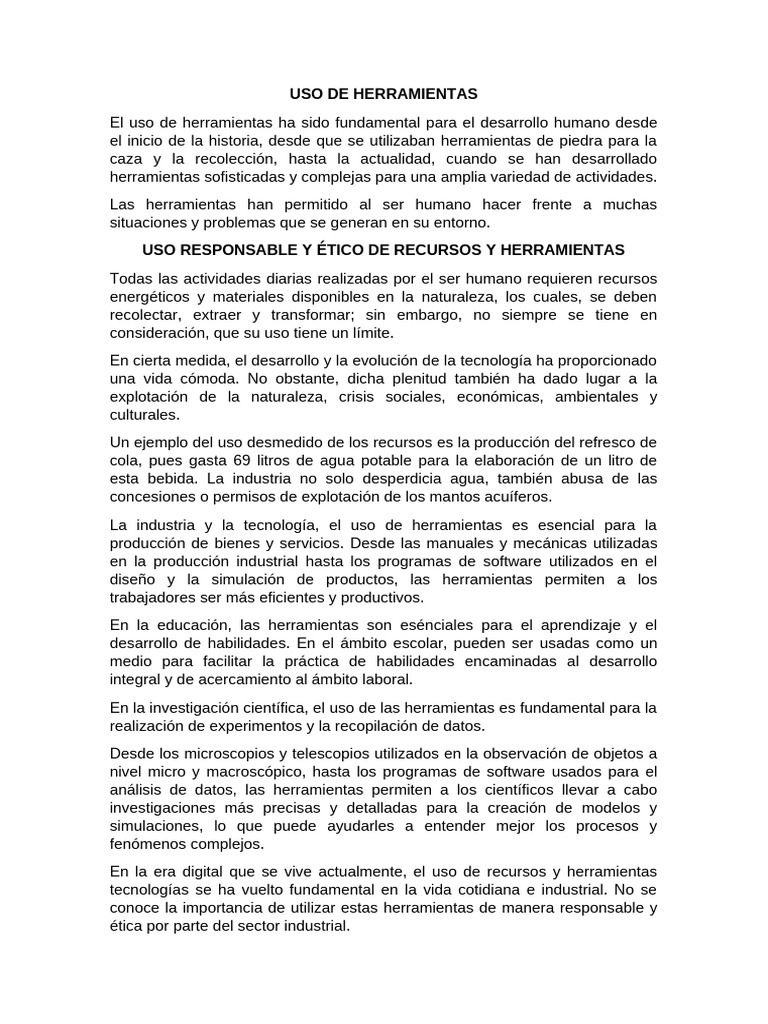 USO DE HERRAMIENTAS

El uso de herramientas ha sido fundamental para el desarrollo humano desde el inicio de la historia, desde que se utilizaban herramientas de piedra para la caza y la recolección, hasta la actualidad, cuando se han desarrollado herramientas sofisticadas y complejas para una amplia variedad de actividades.

Las herramientas han permitido al ser humano hacer frente a muchas situaciones y problemas que se generan en su entorno.

USO RESPONSABLE Y ÉTICO DE RECURSOS Y HERRAMIENTAS

Todas las actividades diarias realizadas por el ser humano requieren recursos energéticos y materiales disponibles en la naturaleza, los cuales, se deben recolectar, extraer y transformar; sin embargo, no siempre se tiene en consideración, que su uso tiene un límite.

En cierta medida, el desarrollo y la evolución de la tecnología ha proporcionado una vida cómoda. No obstante, dicha plenitud también ha dado lugar a la explotación de la naturaleza, crisis sociales, económicas, ambientales y culturales.

Un ejemplo del uso desmedido de los recursos es la producción del refresco de cola, pues gasta 69 litros de agua potable para la elaboración de un litro de esta bebida. La industria no solo desperdicia agua, también abusa de las concesiones o permisos de explotación de los mantos acuíferos.

La industria y la tecnología, el uso de herramientas es esencial para la producción de bienes y servicios. Desde las manuales y mecánicas utilizadas en la producción industrial hasta los programas de software utilizados en el diseño y la simulación de productos, las herramientas permiten a los trabajadores ser más eficientes y productivos.

En la educación, las herramientas son esénciales para el aprendizaje y el desarrollo de habilidades. En el ámbito escolar, pueden ser usadas como un medio para facilitar la práctica de habilidades encaminadas al desarrollo integral y de acercamiento al ámbito laboral.

En la investigación científica, el uso de las herramientas es fundamental para la realización de experimentos y la recopilación de datos.

Desde los microscopios y telescopios utilizados en la observación de objetos a nivel micro y macroscópico, hasta los programas de software usados para el análisis de datos, las herramientas permiten a los científicos llevar a cabo investigaciones más precisas y detalladas para la creación de modelos y simulaciones, lo que puede ayudarles a entender mejor los procesos y fenómenos complejos.

En la era digital que se vive actualmente, el uso de recursos y herramientas tecnologías se ha vuelto fundamental en la vida cotidiana e industrial. No se conoce la importancia de utilizar estas herramientas de manera responsable y ética por parte del sector industrial.